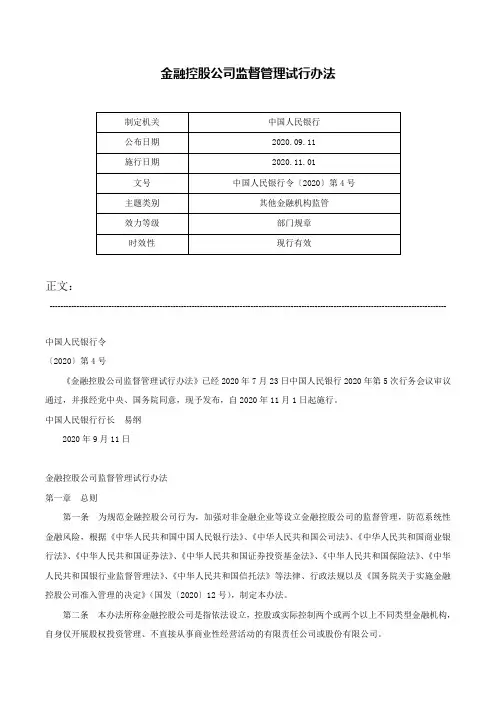 金融控股公司监督管理试行办法

| 制定机关 | 中国人民银行 |
|---|---|
| 公布日期 | 2020.09.11 |
| 施行日期 | 2020.11.01 |
| 文号 | 中国人民银行令〔2020〕第4号 |
| 主题类别 | 其他金融机构监管 |
| 效力等级 | 部门规章 |
| 时效性 | 现行有效 |

正文：

中国人民银行令

〔2020〕第4号

《金融控股公司监督管理试行办法》已经2020年7月23日中国人民银行2020年第5次行务会议审议通过，并报经党中央、国务院同意，现予发布，自2020年11月1日起施行。

中国人民银行行长　易纲

2020年9月11日

金融控股公司监督管理试行办法

第一章　总则

第一条　为规范金融控股公司行为，加强对非金融企业等设立金融控股公司的监督管理，防范系统性金融风险，根据《中华人民共和国中国人民银行法》、《中华人民共和国公司法》、《中华人民共和国商业银行法》、《中华人民共和国证券法》、《中华人民共和国证券投资基金法》、《中华人民共和国保险法》、《中华人民共和国银行业监督管理法》、《中华人民共和国信托法》等法律、行政法规以及《国务院关于实施金融控股公司准入管理的决定》（国发〔2020〕12号），制定本办法。

第二条　本办法所称金融控股公司是指依法设立，控股或实际控制两个或两个以上不同类型金融机构，自身仅开展股权投资管理、不直接从事商业性经营活动的有限责任公司或股份有限公司。